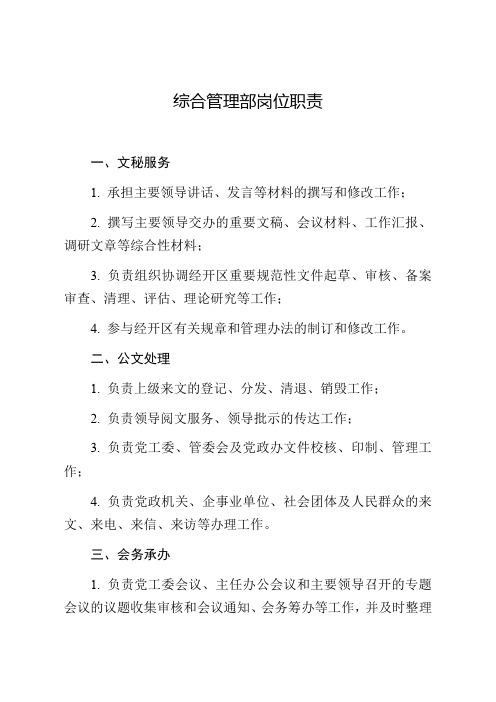 综合管理部岗位职责

一、文秘服务

1. 承担主要领导讲话、发言等材料的撰写和修改工作；

2. 撰写主要领导交办的重要文稿、会议材料、工作汇报、调研文章等综合性材料；

3. 负责组织协调经开区重要规范性文件起草、审核、备案审查、清理、评估、理论研究等工作；

4. 参与经开区有关规章和管理办法的制订和修改工作。

二、公文处理

1. 负责上级来文的登记、分发、清退、销毁工作；

2. 负责领导阅文服务、领导批示的传达工作；

3. 负责党工委、管委会及党政办文件校核、印制、管理工作；

4. 负责党政机关、企事业单位、社会团体及人民群众的来文、来电、来信、来访等办理工作。

三、会务承办

1. 负责党工委会议、主任办公会议和主要领导召开的专题会议的议题收集审核和会议通知、会务筹办等工作，并及时整理